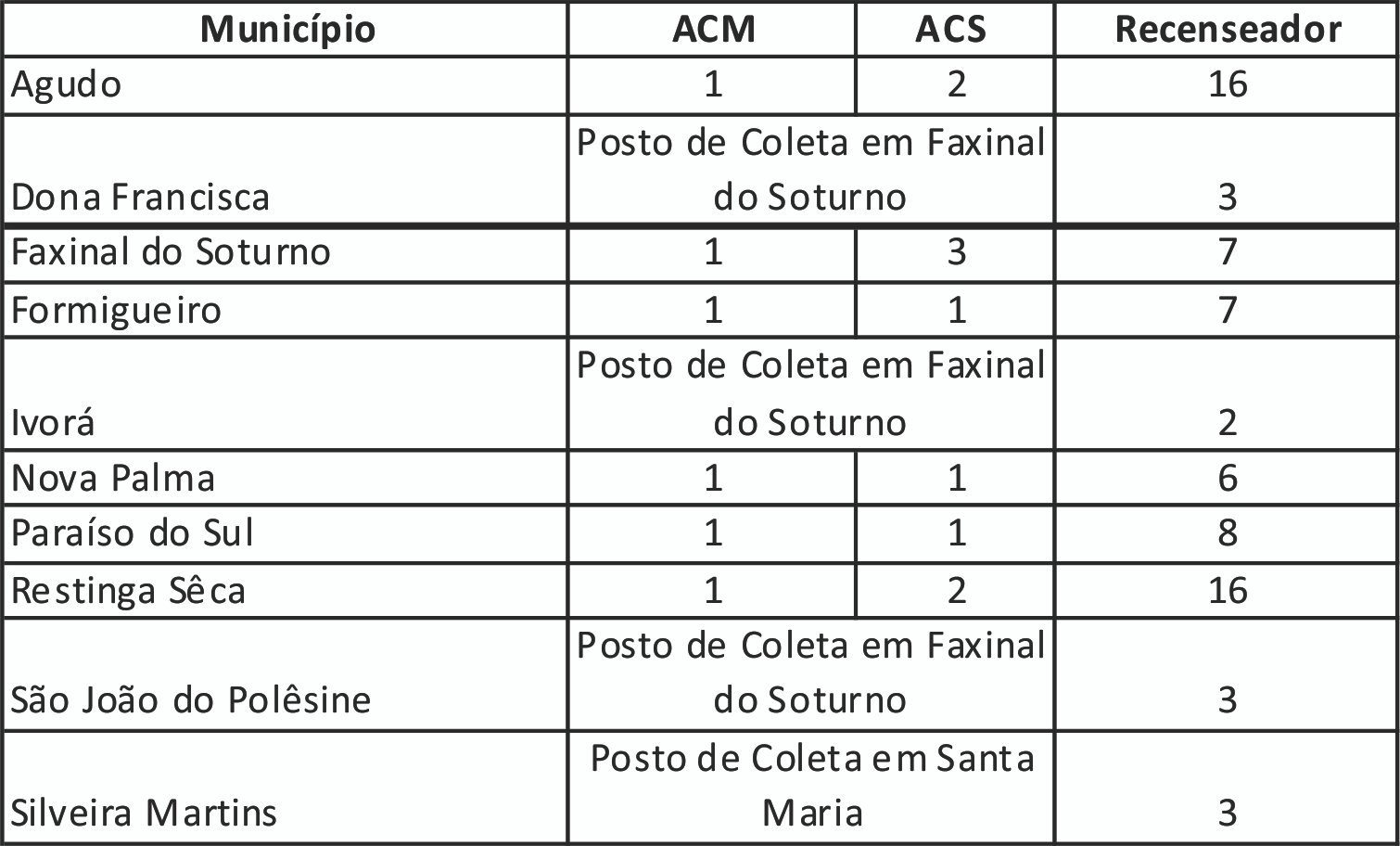 | Município | ACM | ACS | Recenseador |
|---|---|---|---|
| Agudo | 1 | 2 | 16 |
| Dona Francisca | Posto de Coleta em Faxinal do Soturno | | 3 |
| Faxinal do Soturno | 1 | 3 | 7 |
| Formigueiro | 1 | 1 | 7 |
| Ivorá | Posto de Coleta em Faxinal do Soturno | | 2 |
| Nova Palma | 1 | 1 | 6 |
| Paraíso do Sul | 1 | 1 | 8 |
| Restinga Sêca | 1 | 2 | 16 |
| São João do Polêsine | Posto de Coleta em Faxinal do Soturno | | 3 |
| Silveira Martins | Posto de Coleta em Santa Maria | | 3 |